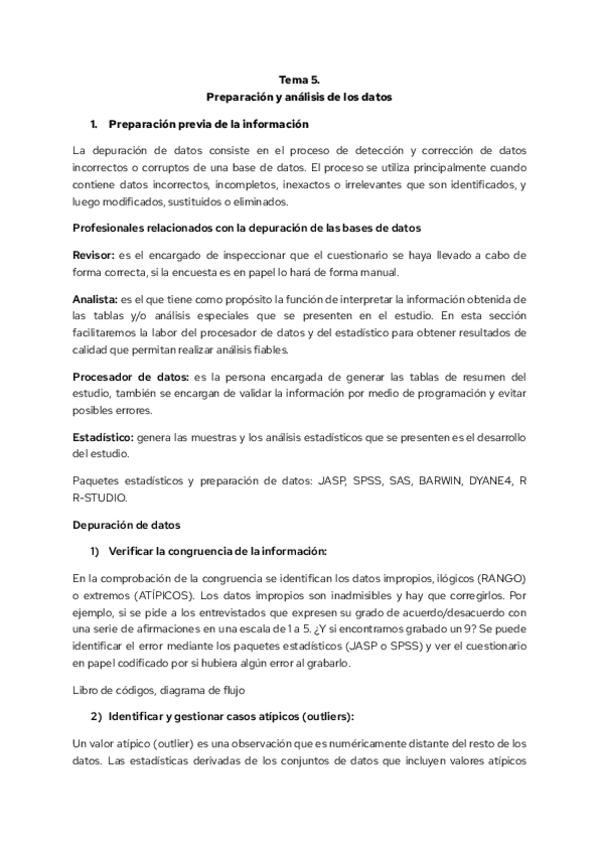 Tema 5.
Preparación y análisis de los datos

1. Preparación previa de la información

La depuración de datos consiste en el proceso de detección y corrección de datos incorrectos o corruptos de una base de datos. El proceso se utiliza principalmente cuando contiene datos incorrectos, incompletos, inexactos o irrelevantes que son identificados, y luego modificados, sustituidos o eliminados.

Profesionales relacionados con la depuración de las bases de datos

Revisor: es el encargado de inspeccionar que el cuestionario se haya llevado a cabo de forma correcta, si la encuesta es en papel lo hará de forma manual.

Analista: es el que tiene como propósito la función de interpretar la información obtenida de las tablas y/o análisis especiales que se presenten en el estudio. En esta sección facilitaremos la labor del procesador de datos y del estadístico para obtener resultados de calidad que permitan realizar análisis fiables.

Procesador de datos: es la persona encargada de generar las tablas de resumen del estudio, también se encargan de validar la información por medio de programación y evitar posibles errores.

Estadístico: genera las muestras y los análisis estadísticos que se presenten es el desarrollo del estudio.

Paquetes estadísticos y preparación de datos: JASP, SPSS, SAS, BARWIN, DYANE4, R R-STUDIO.

Depuración de datos

1) Verificar la congruencia de la información:

En la comprobación de la congruencia se identifican los datos impropios, ilógicos (RANGO) o extremos (ATÍPICOS). Los datos impropios son inadmisibles y hay que corregirlos. Por ejemplo, si se pide a los entrevistados que expresen su grado de acuerdo/desacuerdo con una serie de afirmaciones en una escala de 1 a 5. ¿Y si encontramos grabado un 9? Se puede identificar el error mediante los paquetes estadísticos (JASP o SPSS) y ver el cuestionario en papel codificado por si hubiera algún error al grabarlo.

Libro de códigos, diagrama de flujo

2) Identificar y gestionar casos atípicos (outliers):

Un valor atípico (outlier) es una observación que es numéricamente distante del resto de los datos. Las estadísticas derivadas de los conjuntos de datos que incluyen valores atípicos